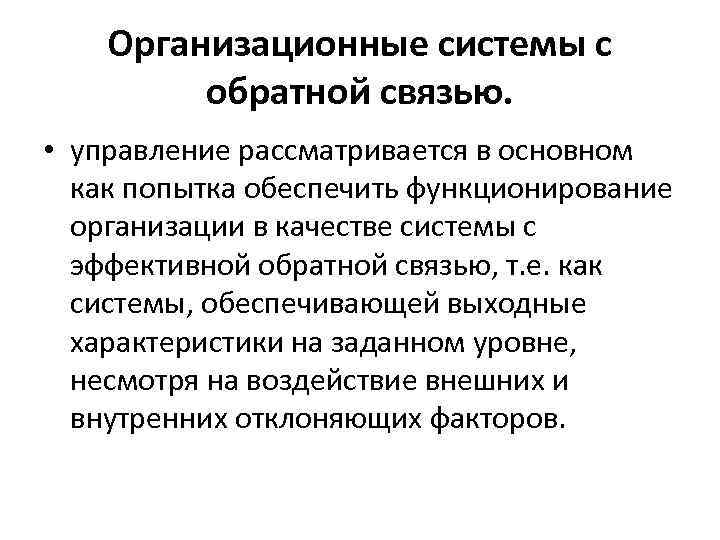 Организационные системы с обратной связью.

• управление рассматривается в основном как попытка обеспечить функционирование организации в качестве системы с эффективной обратной связью, т.е. как системы, обеспечивающей выходные характеристики на заданном уровне, несмотря на воздействие внешних и внутренних отклоняющих факторов.